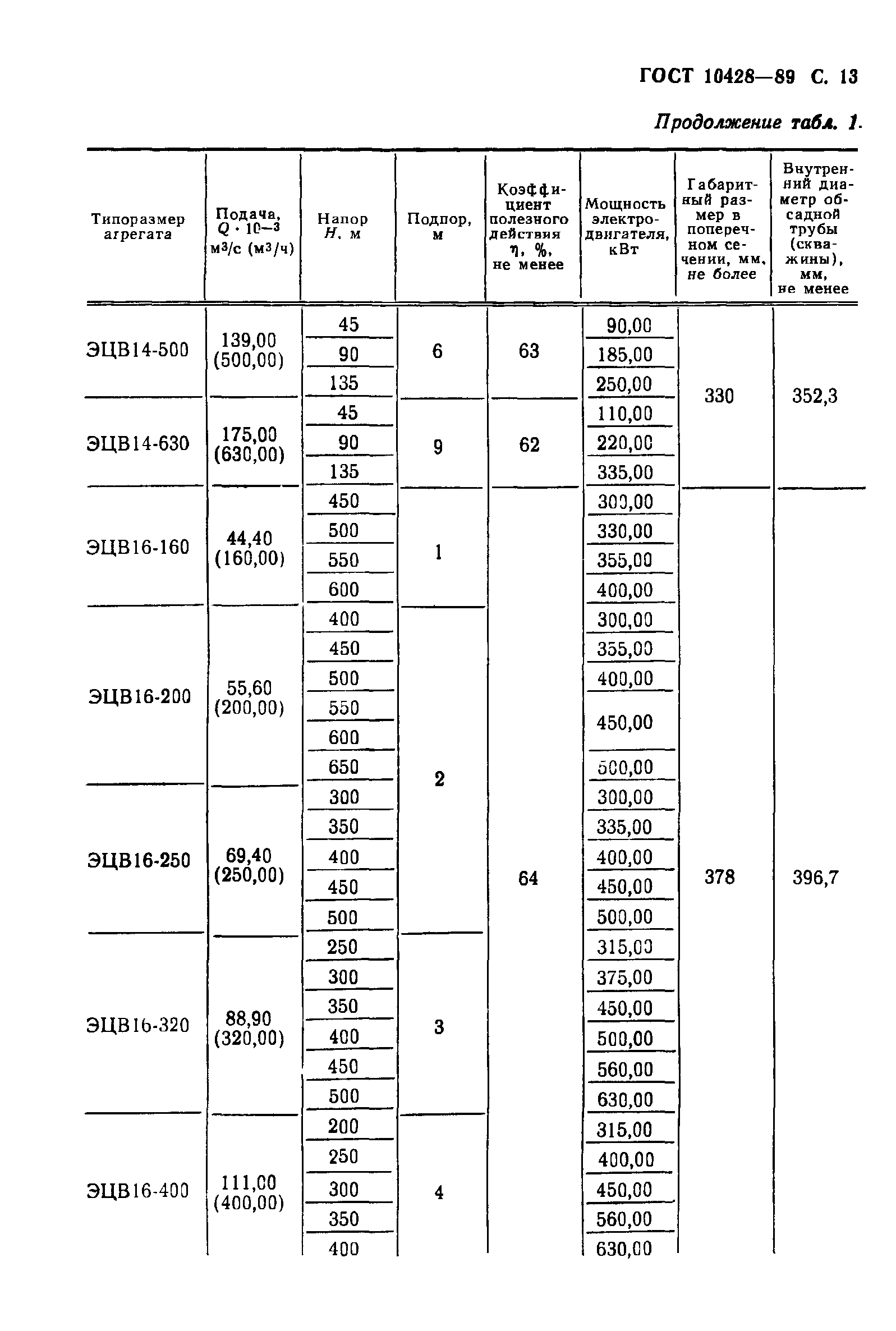 ГОСТ 10428—89 С. 13

Продолжение табл. 1.

| Типоразмер агрегата | Подача, $Q \cdot 10^{-3}$ м³/с (м³/ч) | Напор $H$, м | Подпор, м | Коэффициент полезного действия $\eta$, %, не менее | Мощность электродвигателя, кВт | Габаритный размер в поперечном сечении, мм, не более | Внутренний диаметр обсадной трубы (скважины), мм, не менее |
|---|---|---|---|---|---|---|---|
| ЭЦВ14-500 | 139,00 (500,00) | 45 | 6 | 63 | 90,00 | 330 | 352,3 |
| | | 90 | | | 185,00 | | |
| | | 135 | | | 250,00 | | |
| ЭЦВ14-630 | 175,00 (630,00) | 45 | 9 | 62 | 110,00 | | |
| | | 90 | | | 220,00 | | |
| | | 135 | | | 335,00 | | |
| ЭЦВ16-160 | 44,40 (160,00) | 450 | 1 | 64 | 300,00 | 378 | 396,7 |
| | | 500 | | | 330,00 | | |
| | | 550 | | | 355,00 | | |
| | | 600 | | | 400,00 | | |
| ЭЦВ16-200 | 55,60 (200,00) | 400 | 2 | | 300,00 | | |
| | | 450 | | | 355,00 | | |
| | | 500 | | | 400,00 | | |
| | | 550 | | | 450,00 | | |
| | | 600 | | | | | |
| | | 650 | | | 500,00 | | |
| ЭЦВ16-250 | 69,40 (250,00) | 300 | | | 300,00 | | |
| | | 350 | | | 335,00 | | |
| | | 400 | | | 400,00 | | |
| | | 450 | | | 450,00 | | |
| | | 500 | | | 500,00 | | |
| ЭЦВ16-320 | 88,90 (320,00) | 250 | 3 | | 315,00 | | |
| | | 300 | | | 375,00 | | |
| | | 350 | | | 450,00 | | |
| | | 400 | | | 500,00 | | |
| | | 450 | | | 560,00 | | |
| | | 500 | | | 630,00 | | |
| ЭЦВ16-400 | 111,00 (400,00) | 200 | 4 | | 315,00 | | |
| | | 250 | | | 400,00 | | |
| | | 300 | | | 450,00 | | |
| | | 350 | | | 560,00 | | |
| | | 400 | | | 630,00 | | |